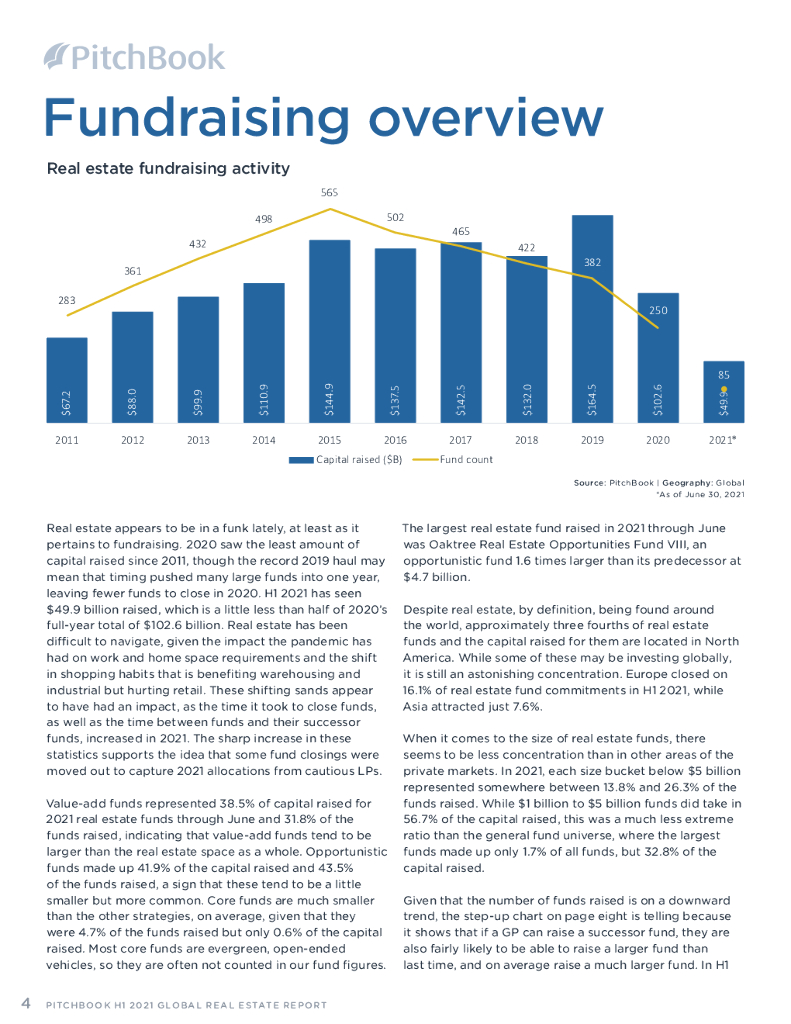 PitchBook

Fundraising overview

Real estate fundraising activity

283
361
432
498
565
502
465
422
382
250
85

$67.2
$88.0
$99.9
$110.9
$144.9
$137.5
$142.5
$132.0
$164.5
$102.6
$49.9

2011
2012
2013
2014
2015
2016
2017
2018
2019
2020
2021*

Capital raised ($B)
Fund count

Source: PitchBook | Geography: Global
*As of June 30, 2021

Real estate appears to be in a funk lately, at least as it pertains to fundraising. 2020 saw the least amount of capital raised since 2011, though the record 2019 haul may mean that timing pushed many large funds into one year, leaving fewer funds to close in 2020. H1 2021 has seen $49.9 billion raised, which is a little less than half of 2020's full-year total of $102.6 billion. Real estate has been difficult to navigate, given the impact the pandemic has had on work and home space requirements and the shift in shopping habits that is benefiting warehousing and industrial but hurting retail. These shifting sands appear to have had an impact, as the time it took to close funds, as well as the time between funds and their successor funds, increased in 2021. The sharp increase in these statistics supports the idea that some fund closings were moved out to capture 2021 allocations from cautious LPs.

Value-add funds represented 38.5% of capital raised for 2021 real estate funds through June and 31.8% of the funds raised, indicating that value-add funds tend to be larger than the real estate space as a whole. Opportunistic funds made up 41.9% of the capital raised and 43.5% of the funds raised, a sign that these tend to be a little smaller but more common. Core funds are much smaller than the other strategies, on average, given that they were 4.7% of the funds raised but only 0.6% of the capital raised. Most core funds are evergreen, open-ended vehicles, so they are often not counted in our fund figures.

The largest real estate fund raised in 2021 through June was Oaktree Real Estate Opportunities Fund VIII, an opportunistic fund 1.6 times larger than its predecessor at $4.7 billion.

Despite real estate, by definition, being found around the world, approximately three fourths of real estate funds and the capital raised for them are located in North America. While some of these may be investing globally, it is still an astonishing concentration. Europe closed on 16.1% of real estate fund commitments in H1 2021, while Asia attracted just 7.6%.

When it comes to the size of real estate funds, there seems to be less concentration than in other areas of the private markets. In 2021, each size bucket below $5 billion represented somewhere between 13.8% and 26.3% of the funds raised. While $1 billion to $5 billion funds did take in 56.7% of the capital raised, this was a much less extreme ratio than the general fund universe, where the largest funds made up only 1.7% of all funds, but 32.8% of the capital raised.

Given that the number of funds raised is on a downward trend, the step-up chart on page eight is telling because it shows that if a GP can raise a successor fund, they are also fairly likely to be able to raise a larger fund than last time, and on average raise a much larger fund. In H1

4 PITCHBOOK H1 2021 GLOBAL REAL ESTATE REPORT